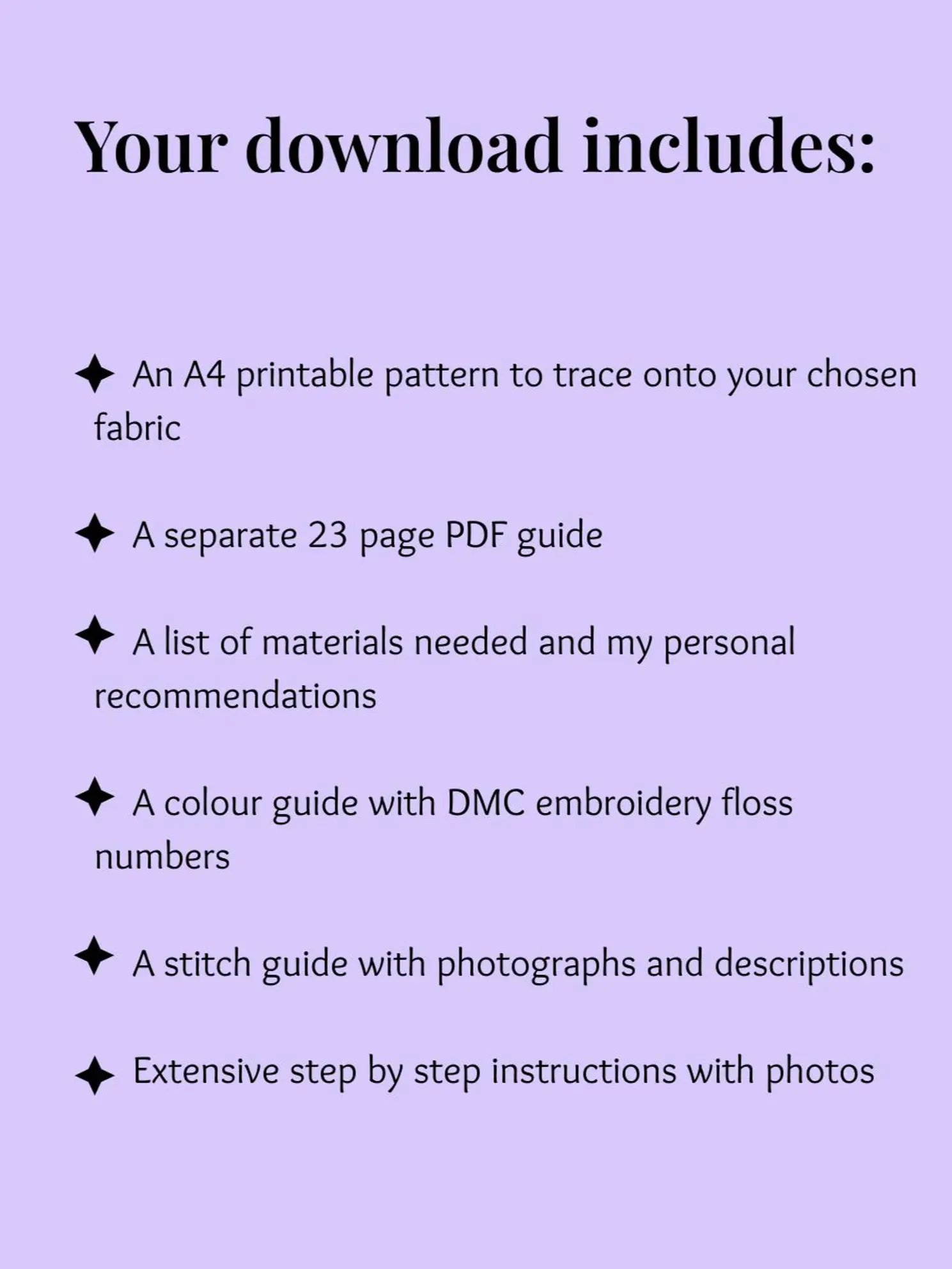 Your download includes:

✦ An A4 printable pattern to trace onto your chosen fabric

✦ A separate 23 page PDF guide

✦ A list of materials needed and my personal recommendations

✦ A colour guide with DMC embroidery floss numbers

✦ A stitch guide with photographs and descriptions

✦ Extensive step by step instructions with photos